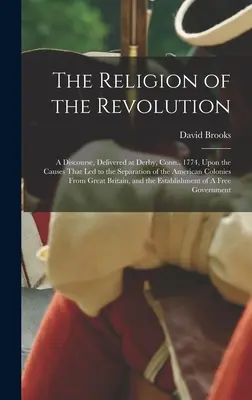 The Religion of the Revolution

David Brooks

A Discourse, Delivered at Derby, Conn., 1774, Upon the Causes That Led to the Separation of the American Colonies From Great Britain, and the Establishment of A Free Government